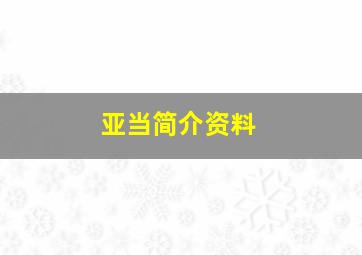 亚当简介资料